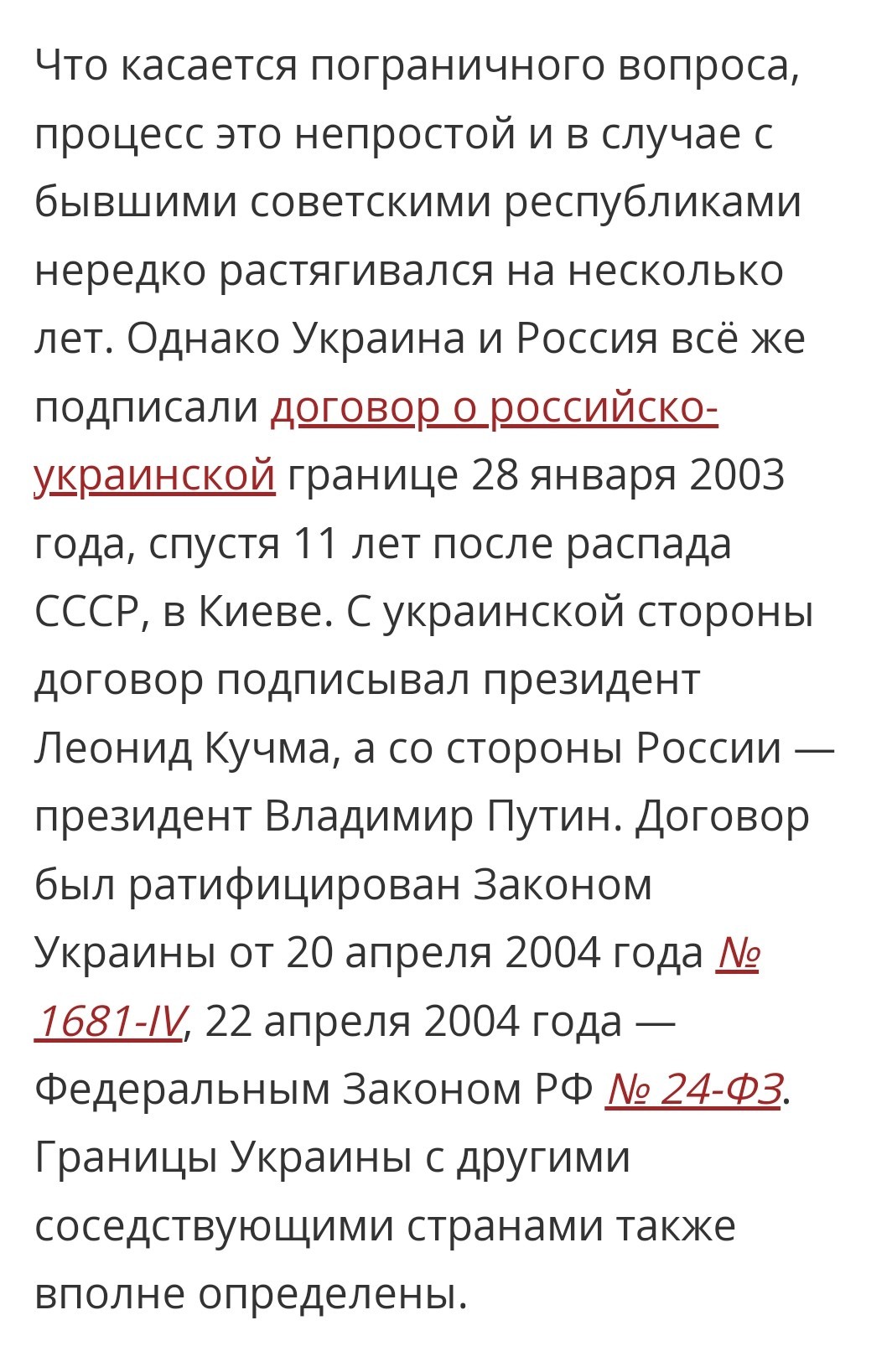 Что касается пограничного вопроса, процесс это непростой и в случае с бывшими советскими республиками нередко растягивался на несколько лет. Однако Украина и Россия всё же подписали договор о российско-украинской границе 28 января 2003 года, спустя 11 лет после распада СССР, в Киеве. С украинской стороны договор подписывал президент Леонид Кучма, а со стороны России — президент Владимир Путин. Договор был ратифицирован Законом Украины от 20 апреля 2004 года № 1681-IV, 22 апреля 2004 года — Федеральным Законом РФ № 24-ФЗ. Границы Украины с другими соседствующими странами также вполне определены.